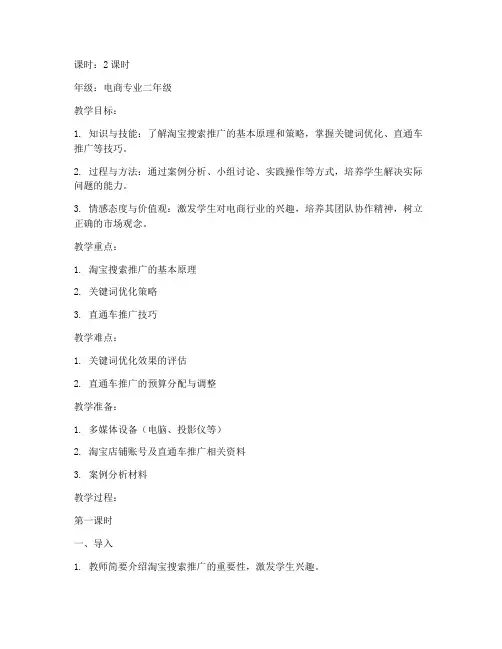 课时：2 课时

年级：电商专业二年级

教学目标：

1. 知识与技能：了解淘宝搜索推广的基本原理和策略，掌握关键词优化、直通车推广等技巧。

2. 过程与方法：通过案例分析、小组讨论、实践操作等方式，培养学生解决实际问题的能力。

3. 情感态度与价值观：激发学生对电商行业的兴趣，培养其团队协作精神，树立正确的市场观念。

教学重点：

1. 淘宝搜索推广的基本原理

2. 关键词优化策略

3. 直通车推广技巧

教学难点：

1. 关键词优化效果的评估

2. 直通车推广的预算分配与调整

教学准备：

1. 多媒体设备（电脑、投影仪等）

2. 淘宝店铺账号及直通车推广相关资料

3. 案例分析材料

教学过程：

第一课时

一、导入

1. 教师简要介绍淘宝搜索推广的重要性，激发学生兴趣。